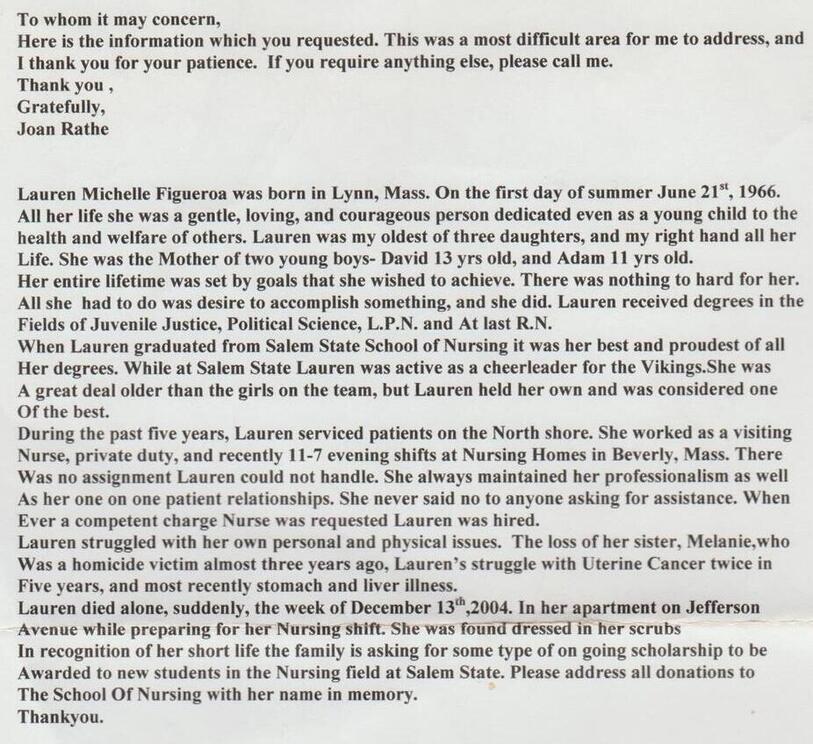 To whom it may concern,
Here is the information which you requested. This was a most difficult area for me to address, and I thank you for your patience. If you require anything else, please call me.
Thank you ,
Gratefully,
Joan Rathe

Lauren Michelle Figueroa was born in Lynn, Mass. On the first day of summer June 21$^{st}$, 1966. All her life she was a gentle, loving, and courageous person dedicated even as a young child to the health and welfare of others. Lauren was my oldest of three daughters, and my right hand all her Life. She was the Mother of two young boys- David 13 yrs old, and Adam 11 yrs old.
Her entire lifetime was set by goals that she wished to achieve. There was nothing to hard for her. All she had to do was desire to accomplish something, and she did. Lauren received degrees in the Fields of Juvenile Justice, Political Science, L.P.N. and At last R.N.
When Lauren graduated from Salem State School of Nursing it was her best and proudest of all Her degrees. While at Salem State Lauren was active as a cheerleader for the Vikings.She was A great deal older than the girls on the team, but Lauren held her own and was considered one Of the best.
During the past five years, Lauren serviced patients on the North shore. She worked as a visiting Nurse, private duty, and recently 11-7 evening shifts at Nursing Homes in Beverly, Mass. There Was no assignment Lauren could not handle. She always maintained her professionalism as well As her one on one patient relationships. She never said no to anyone asking for assistance. When Ever a competent charge Nurse was requested Lauren was hired.
Lauren struggled with her own personal and physical issues. The loss of her sister, Melanie,who Was a homicide victim almost three years ago, Lauren's struggle with Uterine Cancer twice in Five years, and most recently stomach and liver illness.
Lauren died alone, suddenly, the week of December 13$^{th}$,2004. In her apartment on Jefferson Avenue while preparing for her Nursing shift. She was found dressed in her scrubs
In recognition of her short life the family is asking for some type of on going scholarship to be Awarded to new students in the Nursing field at Salem State. Please address all donations to The School Of Nursing with her name in memory.
Thankyou.